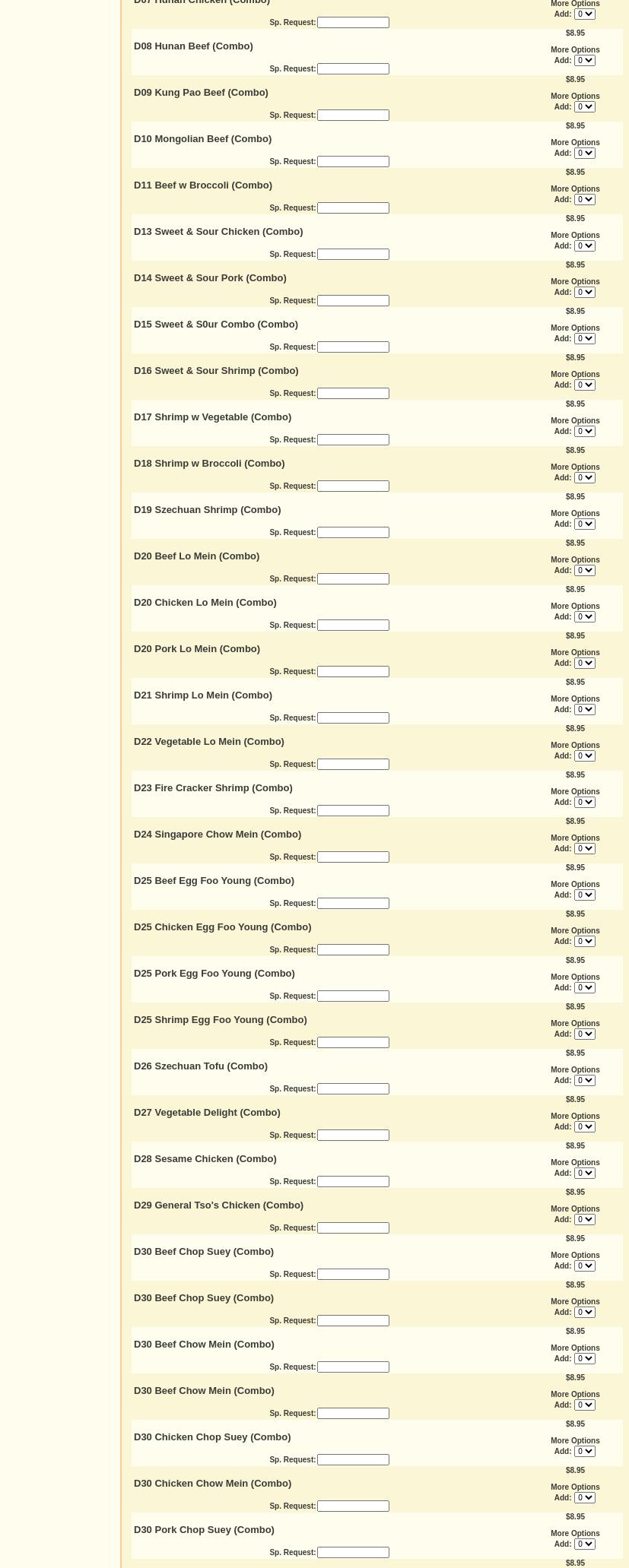 D07 Hunan Chicken (Combo)
More Options
Add: 0
Sp. Request:

$8.95
D08 Hunan Beef (Combo)
More Options
Add: 0
Sp. Request:

$8.95
D09 Kung Pao Beef (Combo)
More Options
Add: 0
Sp. Request:

$8.95
D10 Mongolian Beef (Combo)
More Options
Add: 0
Sp. Request:

$8.95
D11 Beef w Broccoli (Combo)
More Options
Add: 0
Sp. Request:

$8.95
D13 Sweet & Sour Chicken (Combo)
More Options
Add: 0
Sp. Request:

$8.95
D14 Sweet & Sour Pork (Combo)
More Options
Add: 0
Sp. Request:

$8.95
D15 Sweet & S0ur Combo (Combo)
More Options
Add: 0
Sp. Request:

$8.95
D16 Sweet & Sour Shrimp (Combo)
More Options
Add: 0
Sp. Request:

$8.95
D17 Shrimp w Vegetable (Combo)
More Options
Add: 0
Sp. Request:

$8.95
D18 Shrimp w Broccoli (Combo)
More Options
Add: 0
Sp. Request:

$8.95
D19 Szechuan Shrimp (Combo)
More Options
Add: 0
Sp. Request:

$8.95
D20 Beef Lo Mein (Combo)
More Options
Add: 0
Sp. Request:

$8.95
D20 Chicken Lo Mein (Combo)
More Options
Add: 0
Sp. Request:

$8.95
D20 Pork Lo Mein (Combo)
More Options
Add: 0
Sp. Request:

$8.95
D21 Shrimp Lo Mein (Combo)
More Options
Add: 0
Sp. Request:

$8.95
D22 Vegetable Lo Mein (Combo)
More Options
Add: 0
Sp. Request:

$8.95
D23 Fire Cracker Shrimp (Combo)
More Options
Add: 0
Sp. Request:

$8.95
D24 Singapore Chow Mein (Combo)
More Options
Add: 0
Sp. Request:

$8.95
D25 Beef Egg Foo Young (Combo)
More Options
Add: 0
Sp. Request:

$8.95
D25 Chicken Egg Foo Young (Combo)
More Options
Add: 0
Sp. Request:

$8.95
D25 Pork Egg Foo Young (Combo)
More Options
Add: 0
Sp. Request:

$8.95
D25 Shrimp Egg Foo Young (Combo)
More Options
Add: 0
Sp. Request:

$8.95
D26 Szechuan Tofu (Combo)
More Options
Add: 0
Sp. Request:

$8.95
D27 Vegetable Delight (Combo)
More Options
Add: 0
Sp. Request:

$8.95
D28 Sesame Chicken (Combo)
More Options
Add: 0
Sp. Request:

$8.95
D29 General Tso's Chicken (Combo)
More Options
Add: 0
Sp. Request:

$8.95
D30 Beef Chop Suey (Combo)
More Options
Add: 0
Sp. Request:

$8.95
D30 Beef Chop Suey (Combo)
More Options
Add: 0
Sp. Request:

$8.95
D30 Beef Chow Mein (Combo)
More Options
Add: 0
Sp. Request:

$8.95
D30 Beef Chow Mein (Combo)
More Options
Add: 0
Sp. Request:

$8.95
D30 Chicken Chop Suey (Combo)
More Options
Add: 0
Sp. Request:

$8.95
D30 Chicken Chow Mein (Combo)
More Options
Add: 0
Sp. Request:

$8.95
D30 Pork Chop Suey (Combo)
More Options
Add: 0
Sp. Request:

$8.95